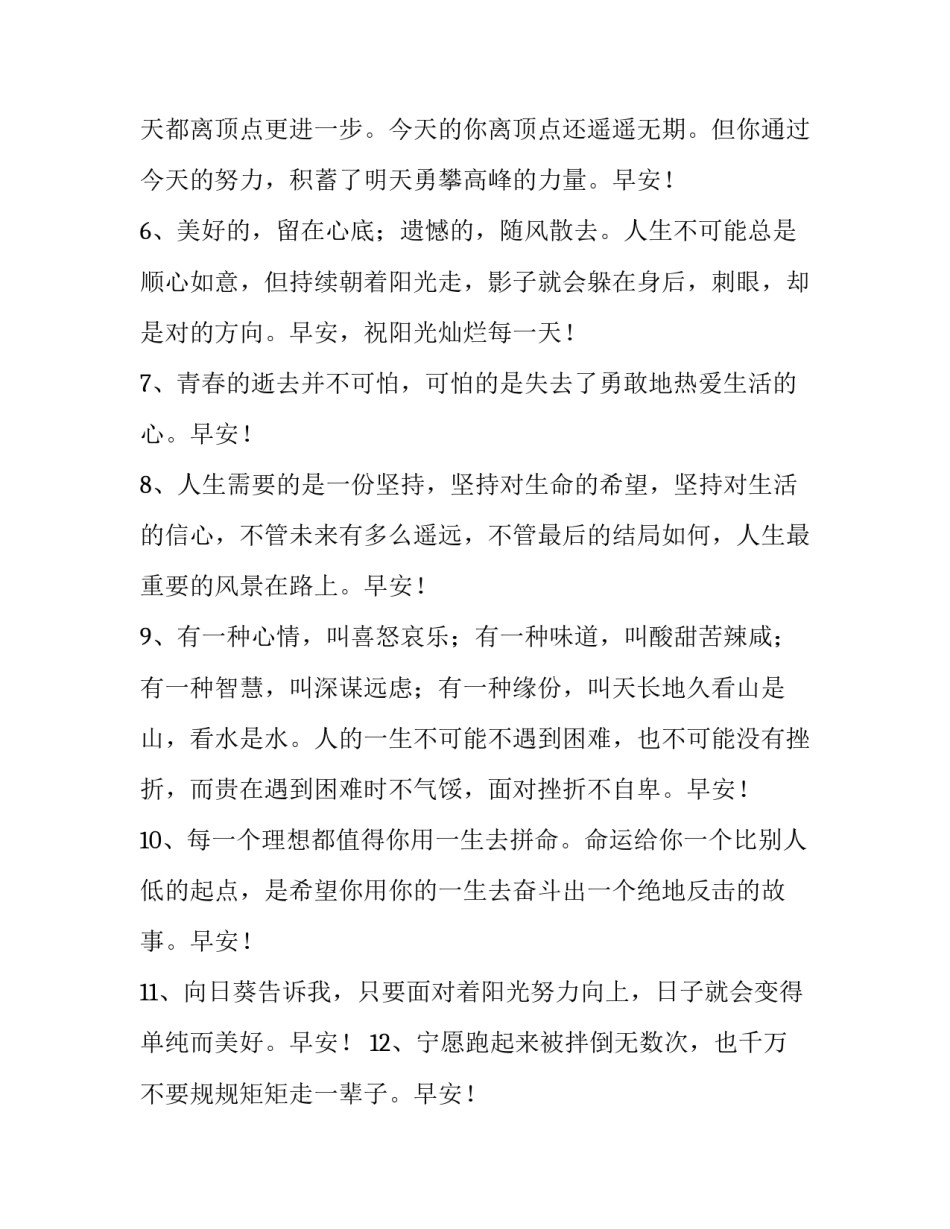 天都离顶点更进一步。今天的你离顶点还遥遥无期。但你通过今天的努力，积蓄了明天勇攀高峰的力量。早安！

6、美好的，留在心底；遗憾的，随风散去。人生不可能总是顺心如意，但持续朝着阳光走，影子就会躲在身后，刺眼，却是对的方向。早安，祝阳光灿烂每一天！

7、青春的逝去并不可怕，可怕的是失去了勇敢地热爱生活的心。早安！

8、人生需要的是一份坚持，坚持对生命的希望，坚持对生活的信心，不管未来有多么遥远，不管最后的结局如何，人生最重要的风景在路上。早安！

9、有一种心情，叫喜怒哀乐；有一种味道，叫酸甜苦辣咸；有一种智慧，叫深谋远虑；有一种缘份，叫天长地久看山是山，看水是水。人的一生不可能不遇到困难，也不可能没有挫折，而贵在遇到困难时不气馁，面对挫折不自卑。早安！

10、每一个理想都值得你用一生去拼命。命运给你一个比别人低的起点，是希望你用你的一生去奋斗出一个绝地反击的故事。早安！

11、向日葵告诉我，只要面对着阳光努力向上，日子就会变得单纯而美好。早安！ 12、宁愿跑起来被拌倒无数次，也千万不要规规矩矩走一辈子。早安！